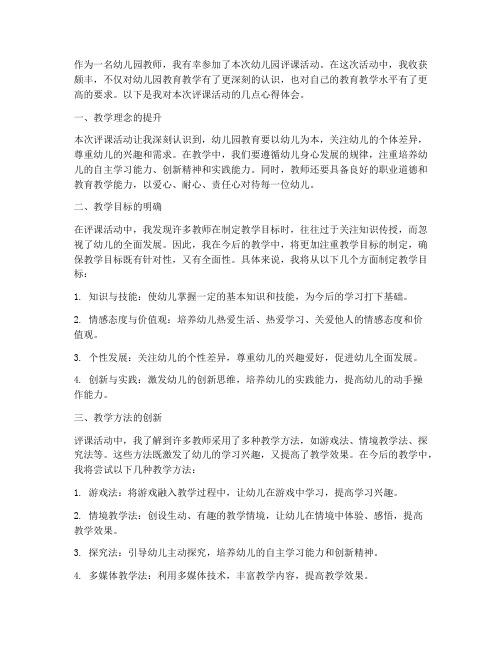 作为一名幼儿园教师，我有幸参加了本次幼儿园评课活动。在这次活动中，我收获颇丰，不仅对幼儿园教育教学有了更深刻的认识，也对自己的教育教学水平有了更高的要求。以下是我对本次评课活动的几点心得体会。

一、教学理念的提升

本次评课活动让我深刻认识到，幼儿园教育要以幼儿为本，关注幼儿的个体差异，尊重幼儿的兴趣和需求。在教学中，我们要遵循幼儿身心发展的规律，注重培养幼儿的自主学习能力、创新精神和实践能力。同时，教师还要具备良好的职业道德和教育教学能力，以爱心、耐心、责任心对待每一位幼儿。

二、教学目标的明确

在评课活动中，我发现许多教师在制定教学目标时，往往过于关注知识传授，而忽视了幼儿的全面发展。因此，我在今后的教学中，将更加注重教学目标的制定，确保教学目标既有针对性，又有全面性。具体来说，我将从以下几个方面制定教学目标：

1. 知识与技能：使幼儿掌握一定的基本知识和技能，为今后的学习打下基础。

2. 情感态度与价值观：培养幼儿热爱生活、热爱学习、关爱他人的情感态度和价值观。

3. 个性发展：关注幼儿的个性差异，尊重幼儿的兴趣爱好，促进幼儿全面发展。

4. 创新与实践：激发幼儿的创新思维，培养幼儿的实践能力，提高幼儿的动手操作能力。

三、教学方法的创新

评课活动中，我了解到许多教师采用了多种教学方法，如游戏法、情境教学法、探究法等。这些方法既激发了幼儿的学习兴趣，又提高了教学效果。在今后的教学中，我将尝试以下几种教学方法：

1. 游戏法：将游戏融入教学过程中，让幼儿在游戏中学习，提高学习兴趣。

2. 情境教学法：创设生动、有趣的教学情境，让幼儿在情境中体验、感悟，提高教学效果。

3. 探究法：引导幼儿主动探究，培养幼儿的自主学习能力和创新精神。

4. 多媒体教学法：利用多媒体技术，丰富教学内容，提高教学效果。